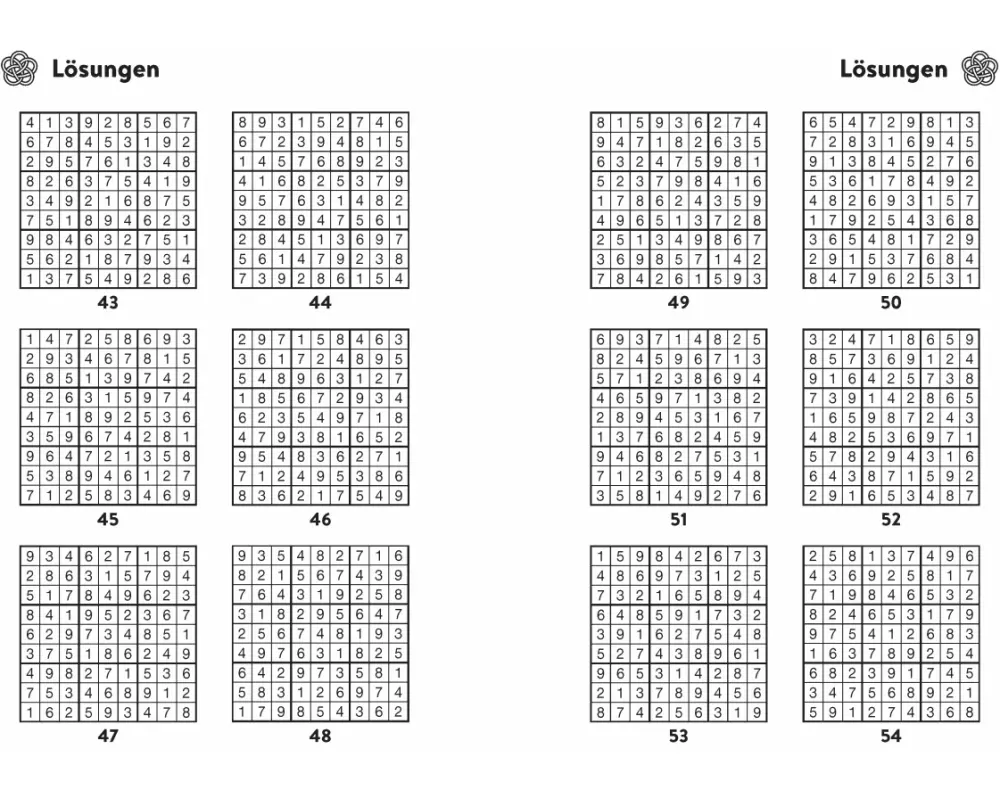 Lösungen

| 4 | 1 | 3 | 9 | 2 | 8 | 5 | 6 | 7 |
|---|---|---|---|---|---|---|---|---|
| 6 | 7 | 8 | 4 | 5 | 3 | 1 | 9 | 2 |
| 2 | 9 | 5 | 7 | 6 | 1 | 3 | 4 | 8 |
| 8 | 2 | 6 | 3 | 7 | 5 | 4 | 1 | 9 |
| 3 | 4 | 9 | 2 | 1 | 6 | 8 | 7 | 5 |
| 7 | 5 | 1 | 8 | 9 | 4 | 6 | 2 | 3 |
| 9 | 8 | 4 | 6 | 3 | 2 | 7 | 5 | 1 |
| 5 | 6 | 2 | 1 | 8 | 7 | 9 | 3 | 4 |
| 1 | 3 | 7 | 5 | 4 | 9 | 2 | 8 | 6 |

43

| 8 | 9 | 3 | 1 | 5 | 2 | 7 | 4 | 6 |
|---|---|---|---|---|---|---|---|---|
| 6 | 7 | 2 | 3 | 9 | 4 | 8 | 1 | 5 |
| 1 | 4 | 5 | 7 | 6 | 8 | 9 | 2 | 3 |
| 4 | 1 | 6 | 8 | 2 | 5 | 3 | 7 | 9 |
| 9 | 5 | 7 | 6 | 3 | 1 | 4 | 8 | 2 |
| 3 | 2 | 8 | 9 | 4 | 7 | 5 | 6 | 1 |
| 2 | 8 | 4 | 5 | 1 | 3 | 6 | 9 | 7 |
| 5 | 6 | 1 | 4 | 7 | 9 | 2 | 3 | 8 |
| 7 | 3 | 9 | 2 | 8 | 6 | 1 | 5 | 4 |

44

| 1 | 4 | 7 | 2 | 5 | 8 | 6 | 9 | 3 |
|---|---|---|---|---|---|---|---|---|
| 2 | 9 | 3 | 4 | 6 | 7 | 8 | 1 | 5 |
| 6 | 8 | 5 | 1 | 3 | 9 | 7 | 4 | 2 |
| 8 | 2 | 6 | 3 | 1 | 5 | 9 | 7 | 4 |
| 4 | 7 | 1 | 8 | 9 | 2 | 5 | 3 | 6 |
| 3 | 5 | 9 | 6 | 7 | 4 | 2 | 8 | 1 |
| 9 | 6 | 4 | 7 | 2 | 1 | 3 | 5 | 8 |
| 5 | 3 | 8 | 9 | 4 | 6 | 1 | 2 | 7 |
| 7 | 1 | 2 | 5 | 8 | 3 | 4 | 6 | 9 |

45

| 2 | 9 | 7 | 1 | 5 | 8 | 4 | 6 | 3 |
|---|---|---|---|---|---|---|---|---|
| 3 | 6 | 1 | 7 | 2 | 4 | 8 | 9 | 5 |
| 5 | 4 | 8 | 9 | 6 | 3 | 1 | 2 | 7 |
| 1 | 8 | 5 | 6 | 7 | 2 | 9 | 3 | 4 |
| 6 | 2 | 3 | 5 | 4 | 9 | 7 | 1 | 8 |
| 4 | 7 | 9 | 3 | 8 | 1 | 6 | 5 | 2 |
| 9 | 5 | 4 | 8 | 3 | 6 | 2 | 7 | 1 |
| 7 | 1 | 2 | 4 | 9 | 5 | 3 | 8 | 6 |
| 8 | 3 | 6 | 2 | 1 | 7 | 5 | 4 | 9 |

46

| 9 | 3 | 4 | 6 | 2 | 7 | 1 | 8 | 5 |
|---|---|---|---|---|---|---|---|---|
| 2 | 8 | 6 | 3 | 1 | 5 | 7 | 9 | 4 |
| 5 | 1 | 7 | 8 | 4 | 9 | 6 | 2 | 3 |
| 8 | 4 | 1 | 9 | 5 | 2 | 3 | 6 | 7 |
| 6 | 2 | 9 | 7 | 3 | 4 | 8 | 5 | 1 |
| 3 | 7 | 5 | 1 | 8 | 6 | 2 | 4 | 9 |
| 4 | 9 | 8 | 2 | 7 | 1 | 5 | 3 | 6 |
| 7 | 5 | 3 | 4 | 6 | 8 | 9 | 1 | 2 |
| 1 | 6 | 2 | 5 | 9 | 3 | 4 | 7 | 8 |

47

| 9 | 3 | 5 | 4 | 8 | 2 | 7 | 1 | 6 |
|---|---|---|---|---|---|---|---|---|
| 8 | 2 | 1 | 5 | 6 | 7 | 4 | 3 | 9 |
| 7 | 6 | 4 | 3 | 1 | 9 | 2 | 5 | 8 |
| 3 | 1 | 8 | 2 | 9 | 5 | 6 | 4 | 7 |
| 2 | 5 | 6 | 7 | 4 | 8 | 1 | 9 | 3 |
| 4 | 9 | 7 | 6 | 3 | 1 | 8 | 2 | 5 |
| 6 | 4 | 2 | 9 | 7 | 3 | 5 | 8 | 1 |
| 5 | 8 | 3 | 1 | 2 | 6 | 9 | 7 | 4 |
| 1 | 7 | 9 | 8 | 5 | 4 | 3 | 6 | 2 |

48

Lösungen

| 8 | 1 | 5 | 9 | 3 | 6 | 2 | 7 | 4 |
|---|---|---|---|---|---|---|---|---|
| 9 | 4 | 7 | 1 | 8 | 2 | 6 | 3 | 5 |
| 6 | 3 | 2 | 4 | 7 | 5 | 9 | 8 | 1 |
| 5 | 2 | 3 | 7 | 9 | 8 | 4 | 1 | 6 |
| 1 | 7 | 8 | 6 | 2 | 4 | 3 | 5 | 9 |
| 4 | 9 | 6 | 5 | 1 | 3 | 7 | 2 | 8 |
| 2 | 5 | 1 | 3 | 4 | 9 | 8 | 6 | 7 |
| 3 | 6 | 9 | 8 | 5 | 7 | 1 | 4 | 2 |
| 7 | 8 | 4 | 2 | 6 | 1 | 5 | 9 | 3 |

49

| 6 | 5 | 4 | 7 | 2 | 9 | 8 | 1 | 3 |
|---|---|---|---|---|---|---|---|---|
| 7 | 2 | 8 | 3 | 1 | 6 | 9 | 4 | 5 |
| 9 | 1 | 3 | 8 | 4 | 5 | 2 | 7 | 6 |
| 5 | 3 | 6 | 1 | 7 | 8 | 4 | 9 | 2 |
| 4 | 8 | 2 | 6 | 9 | 3 | 1 | 5 | 7 |
| 1 | 7 | 9 | 2 | 5 | 4 | 3 | 6 | 8 |
| 3 | 6 | 5 | 4 | 8 | 1 | 7 | 2 | 9 |
| 2 | 9 | 1 | 5 | 3 | 7 | 6 | 8 | 4 |
| 8 | 4 | 7 | 9 | 6 | 2 | 5 | 3 | 1 |

50

| 6 | 9 | 3 | 7 | 1 | 4 | 8 | 2 | 5 |
|---|---|---|---|---|---|---|---|---|
| 8 | 2 | 4 | 5 | 9 | 6 | 7 | 1 | 3 |
| 5 | 7 | 1 | 2 | 3 | 8 | 6 | 9 | 4 |
| 4 | 6 | 5 | 9 | 7 | 1 | 3 | 8 | 2 |
| 2 | 8 | 9 | 4 | 5 | 3 | 1 | 6 | 7 |
| 1 | 3 | 7 | 6 | 8 | 2 | 4 | 5 | 9 |
| 9 | 4 | 6 | 8 | 2 | 7 | 5 | 3 | 1 |
| 7 | 1 | 2 | 3 | 6 | 5 | 9 | 4 | 8 |
| 3 | 5 | 8 | 1 | 4 | 9 | 2 | 7 | 6 |

51

| 3 | 2 | 4 | 7 | 1 | 8 | 6 | 5 | 9 |
|---|---|---|---|---|---|---|---|---|
| 8 | 5 | 7 | 3 | 6 | 9 | 1 | 2 | 4 |
| 9 | 1 | 6 | 4 | 2 | 5 | 7 | 3 | 8 |
| 7 | 3 | 9 | 1 | 4 | 2 | 8 | 6 | 5 |
| 1 | 6 | 5 | 9 | 8 | 7 | 2 | 4 | 3 |
| 4 | 8 | 2 | 5 | 3 | 6 | 9 | 7 | 1 |
| 5 | 7 | 8 | 2 | 9 | 4 | 3 | 1 | 6 |
| 6 | 4 | 3 | 8 | 7 | 1 | 5 | 9 | 2 |
| 2 | 9 | 1 | 6 | 5 | 3 | 4 | 8 | 7 |

52

| 1 | 5 | 9 | 8 | 4 | 2 | 6 | 7 | 3 |
|---|---|---|---|---|---|---|---|---|
| 4 | 8 | 6 | 9 | 7 | 3 | 1 | 2 | 5 |
| 7 | 3 | 2 | 1 | 6 | 5 | 8 | 9 | 4 |
| 6 | 4 | 8 | 5 | 9 | 1 | 7 | 3 | 2 |
| 3 | 9 | 1 | 6 | 2 | 7 | 5 | 4 | 8 |
| 5 | 2 | 7 | 4 | 3 | 8 | 9 | 6 | 1 |
| 9 | 6 | 5 | 3 | 1 | 4 | 2 | 8 | 7 |
| 2 | 1 | 3 | 7 | 8 | 9 | 4 | 5 | 6 |
| 8 | 7 | 4 | 2 | 5 | 6 | 3 | 1 | 9 |

53

| 2 | 5 | 8 | 1 | 3 | 7 | 4 | 9 | 6 |
|---|---|---|---|---|---|---|---|---|
| 4 | 3 | 6 | 9 | 2 | 5 | 8 | 1 | 7 |
| 7 | 1 | 9 | 8 | 4 | 6 | 5 | 3 | 2 |
| 8 | 2 | 4 | 6 | 5 | 3 | 1 | 7 | 9 |
| 9 | 7 | 5 | 4 | 1 | 2 | 6 | 8 | 3 |
| 1 | 6 | 3 | 7 | 8 | 9 | 2 | 5 | 4 |
| 6 | 8 | 2 | 3 | 9 | 1 | 7 | 4 | 5 |
| 3 | 4 | 7 | 5 | 6 | 8 | 9 | 2 | 1 |
| 5 | 9 | 1 | 2 | 7 | 4 | 3 | 6 | 8 |

54